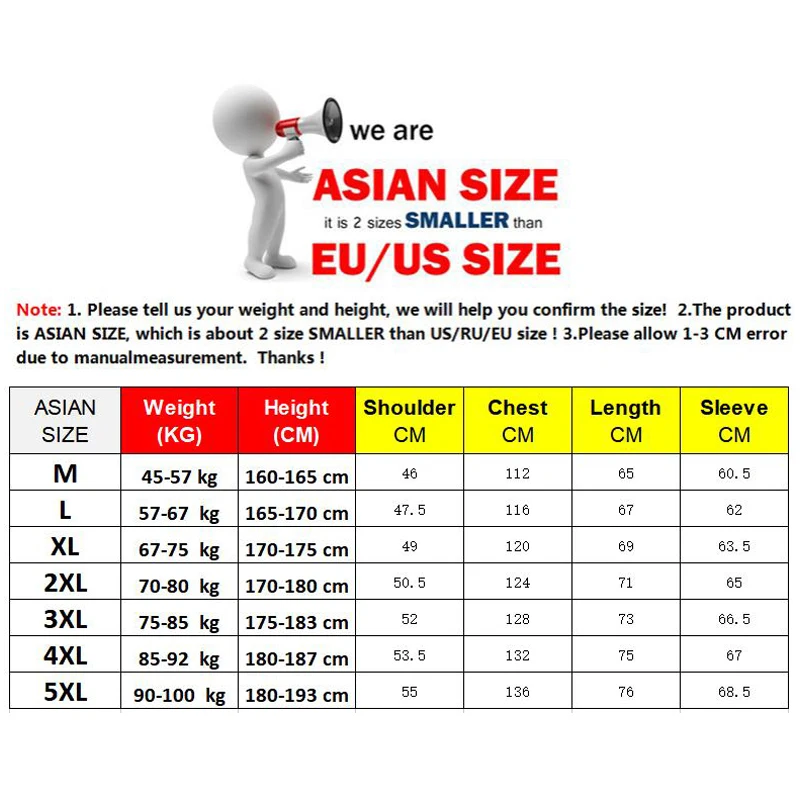 we are

ASIAN SIZE

it is 2 sizes SMALLER than

EU/US SIZE

Note: 1. Please tell us your weight and height, we will help you confirm the size! 2.The product is ASIAN SIZE, which is about 2 size SMALLER than US/RU/EU size ! 3.Please allow 1-3 CM error due to manualmeasurement. Thanks !

| ASIAN SIZE | Weight (KG) | Height (CM) | Shoulder CM | Chest CM | Length CM | Sleeve CM |
|---|---|---|---|---|---|---|
| M | 45-57 kg | 160-165 cm | 46 | 112 | 65 | 60.5 |
| L | 57-67 kg | 165-170 cm | 47.5 | 116 | 67 | 62 |
| XL | 67-75 kg | 170-175 cm | 49 | 120 | 69 | 63.5 |
| 2XL | 70-80 kg | 170-180 cm | 50.5 | 124 | 71 | 65 |
| 3XL | 75-85 kg | 175-183 cm | 52 | 128 | 73 | 66.5 |
| 4XL | 85-92 kg | 180-187 cm | 53.5 | 132 | 75 | 67 |
| 5XL | 90-100 kg | 180-193 cm | 55 | 136 | 76 | 68.5 |